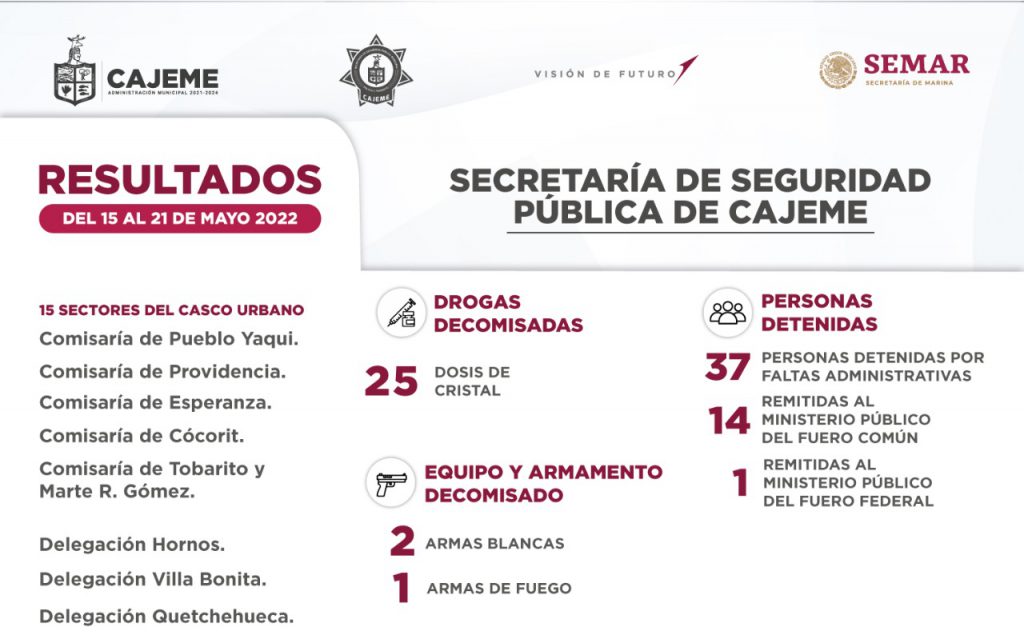 CAJEME
ADMINISTRACIÓN MUNICIPAL 2021-2024

CAJEME

VISIÓN DE FUTURO

SEMAR
SECRETARÍA DE MARINA

RESULTADOS
DEL 15 AL 21 DE MAYO 2022

SECRETARÍA DE SEGURIDAD PÚBLICA DE CAJEME

15 SECTORES DEL CASCO URBANO
Comisaría de Pueblo Yaqui.
Comisaría de Providencia.
Comisaría de Esperanza.
Comisaría de Cócorit.
Comisaría de Tobarito y Marte R. Gómez.

Delegación Hornos.
Delegación Villa Bonita.
Delegación Quetchehueca.

DROGAS DECOMISADAS

25 DOSIS DE CRISTAL

EQUIPO Y ARMAMENTO DECOMISADO

2 ARMAS BLANCAS

1 ARMAS DE FUEGO

PERSONAS DETENIDAS

37 PERSONAS DETENIDAS POR FALTAS ADMINISTRATIVAS

14 REMITIDAS AL MINISTERIO PÚBLICO DEL FUERO COMÚN

1 REMITIDAS AL MINISTERIO PÚBLICO DEL FUERO FEDERAL